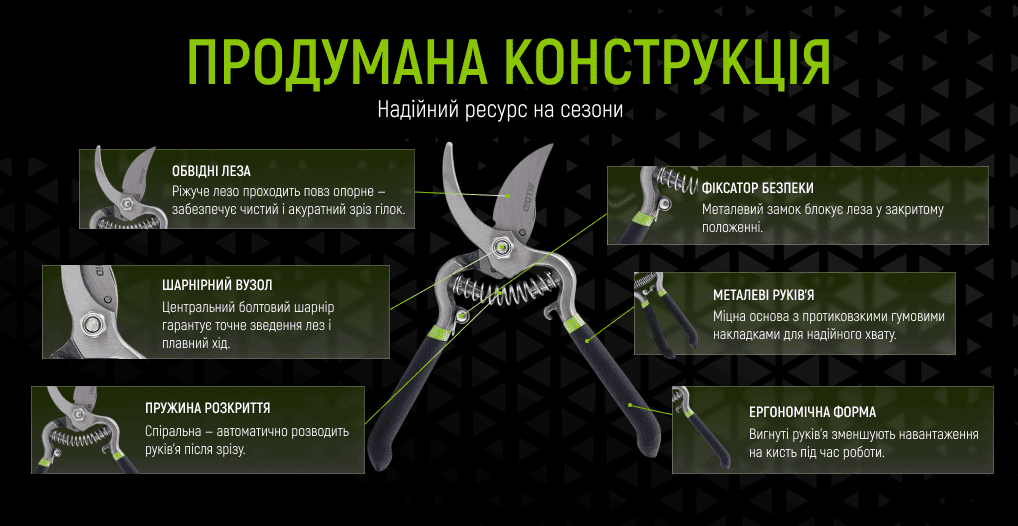 ПРОДУМАНА КОНСТРУКЦІЯ

Надійний ресурс на сезони

ОБВІДНІ ЛЕЗА

Ріжуче лезо проходить повз опорне – забезпечує чистий і акуратний зріз гілок.

ШАРНІРНИЙ ВУЗОЛ

Центральний болтовий шарнір гарантує точне зведення лез і плавний хід.

ПРУЖИНА РОЗКРИТТЯ

Спіральна – автоматично розводить руків'я після зрізу.

ФІКСАТОР БЕЗПЕКИ

Металевий замок блокує леза у закритому положенні.

МЕТАЛЕВІ РУКІВ'Я

Міцна основа з протиковзкими гумовими накладками для надійного хвату.

ЕРГОНОМІЧНА ФОРМА

Вигнуті руків'я зменшують навантаження на кисть під час роботи.